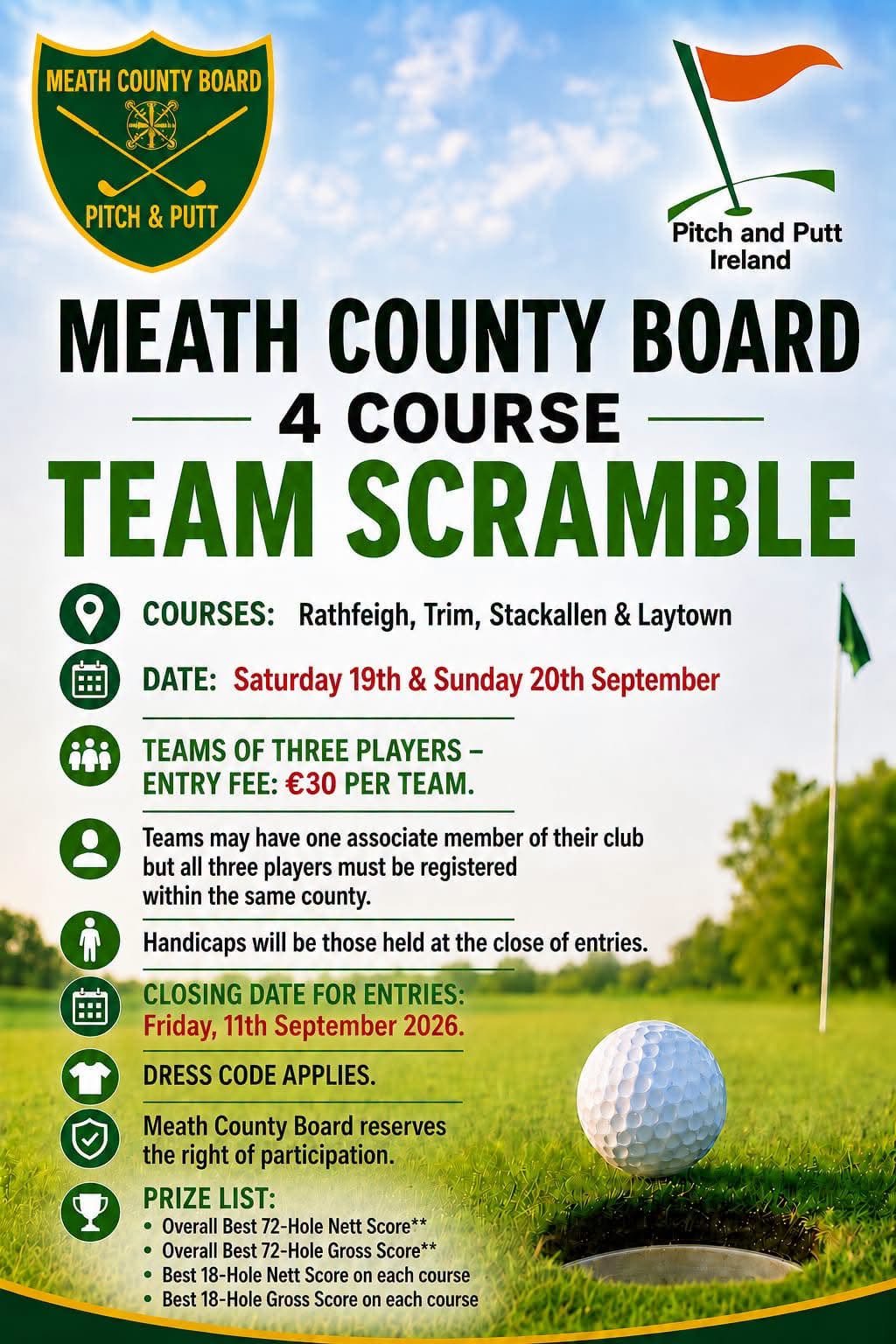 MEATH COUNTY BOARD
PITCH & PUTT

Pitch and Putt Ireland

MEATH COUNTY BOARD
4 COURSE
TEAM SCRAMBLE

COURSES: Rathfeigh, Trim, Stackallen & Laytown

DATE: Saturday 19th & Sunday 20th September

TEAMS OF THREE PLAYERS – ENTRY FEE: €30 PER TEAM.

Teams may have one associate member of their club but all three players must be registered within the same county.

Handicaps will be those held at the close of entries.

CLOSING DATE FOR ENTRIES: Friday, 11th September 2026.

DRESS CODE APPLIES.

Meath County Board reserves the right of participation.

PRIZE LIST:
• Overall Best 72-Hole Nett Score**
• Overall Best 72-Hole Gross Score**
• Best 18-Hole Nett Score on each course
• Best 18-Hole Gross Score on each course